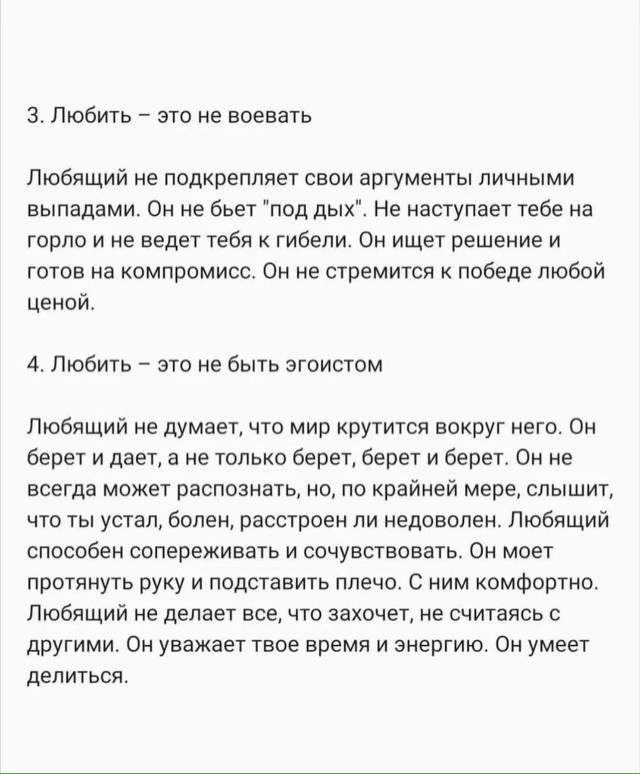 3. Любить – это не воевать

Любящий не подкрепляет свои аргументы личными выпадами. Он не бьет "под дых". Не наступает тебе на горло и не ведет тебя к гибели. Он ищет решение и готов на компромисс. Он не стремится к победе любой ценой.

4. Любить – это не быть эгоистом

Любящий не думает, что мир крутится вокруг него. Он берет и дает, а не только берет, берет и берет. Он не всегда может распознать, но, по крайней мере, слышит, что ты устал, болен, расстроен ли недоволен. Любящий способен сопереживать и сочувствовать. Он моет протянуть руку и подставить плечо. С ним комфортно. Любящий не делает все, что захочет, не считаясь с другими. Он уважает твое время и энергию. Он умеет делиться.